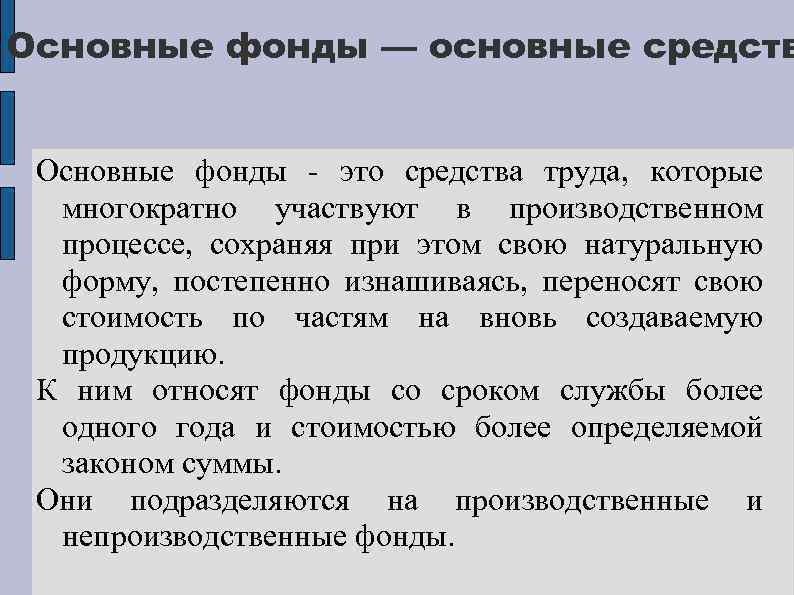 Основные фонды — основные средств

Основные фонды - это средства труда, которые многократно участвуют в производственном процессе, сохраняя при этом свою натуральную форму, постепенно изнашиваясь, переносят свою стоимость по частям на вновь создаваемую продукцию.

К ним относят фонды со сроком службы более одного года и стоимостью более определяемой законом суммы.

Они подразделяются на производственные и непроизводственные фонды.